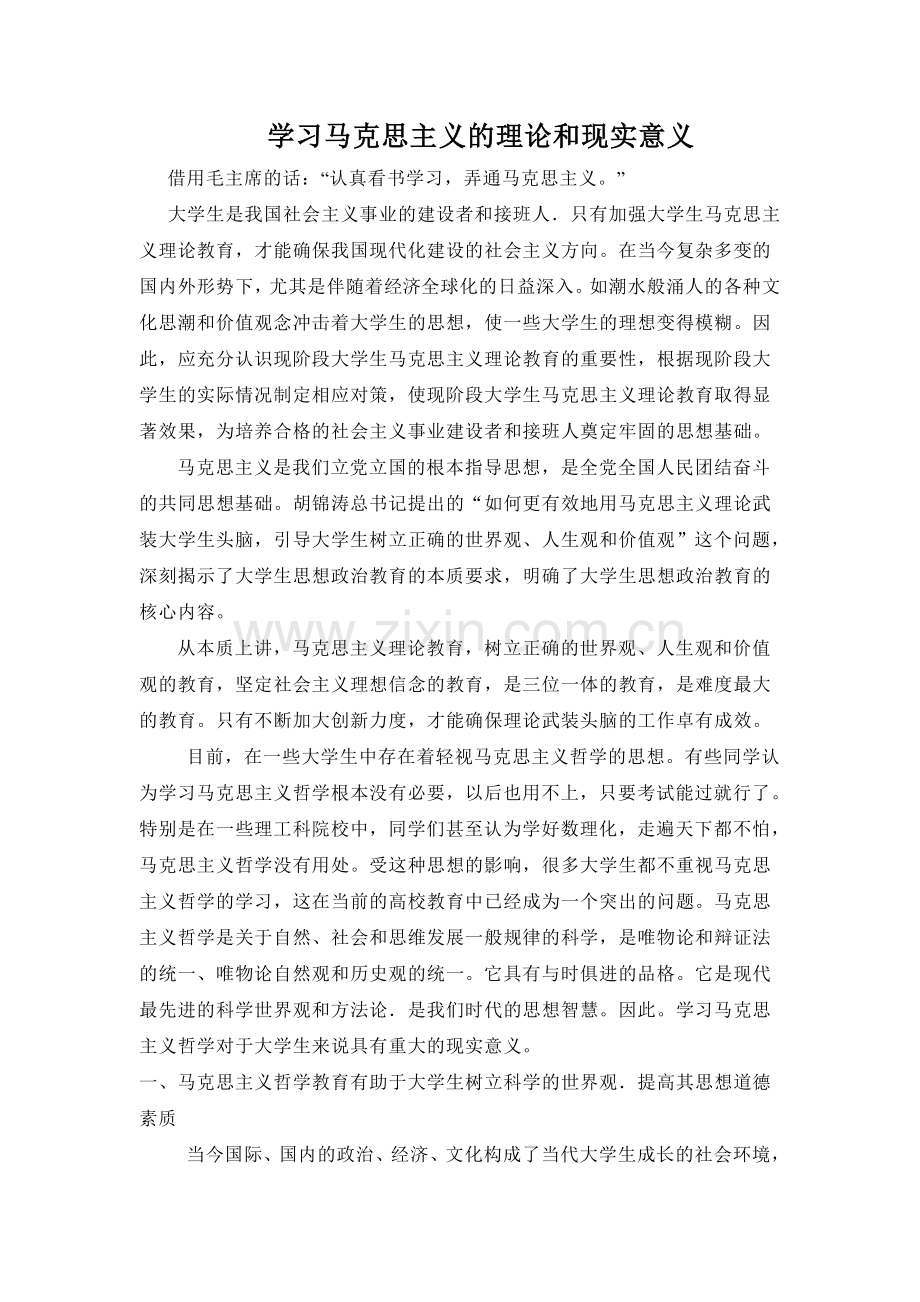 学习马克思主义的理论和现实意义

借用毛主席的话：“认真看书学习，弄通马克思主义。”

大学生是我国社会主义事业的建设者和接班人．只有加强大学生马克思主义理论教育，才能确保我国现代化建设的社会主义方向。在当今复杂多变的国内外形势下，尤其是伴随着经济全球化的日益深入。如潮水般涌人的各种文化思潮和价值观念冲击着大学生的思想，使一些大学生的理想变得模糊。因此，应充分认识现阶段大学生马克思主义理论教育的重要性，根据现阶段大学生的实际情况制定相应对策，使现阶段大学生马克思主义理论教育取得显著效果，为培养合格的社会主义事业建设者和接班人奠定牢固的思想基础。

马克思主义是我们立党立国的根本指导思想，是全党全国人民团结奋斗的共同思想基础。胡锦涛总书记提出的“如何更有效地用马克思主义理论武装大学生头脑，引导大学生树立正确的世界观、人生观和价值观”这个问题，深刻揭示了大学生思想政治教育的本质要求，明确了大学生思想政治教育的核心内容。

从本质上讲，马克思主义理论教育，树立正确的世界观、人生观和价值观的教育，坚定社会主义理想信念的教育，是三位一体的教育，是难度最大的教育。只有不断加大创新力度，才能确保理论武装头脑的工作卓有成效。

目前，在一些大学生中存在着轻视马克思主义哲学的思想。有些同学认为学习马克思主义哲学根本没有必要，以后也用不上，只要考试能过就行了。特别是在一些理工科院校中，同学们甚至认为学好数理化，走遍天下都不怕，马克思主义哲学没有用处。受这种思想的影响，很多大学生都不重视马克思主义哲学的学习，这在当前的高校教育中已经成为一个突出的问题。马克思主义哲学是关于自然、社会和思维发展一般规律的科学，是唯物论和辩证法的统一、唯物论自然观和历史观的统一。它具有与时俱进的品格。它是现代最先进的科学世界观和方法论．是我们时代的思想智慧。因此。学习马克思主义哲学对于大学生来说具有重大的现实意义。

一、马克思主义哲学教育有助于大学生树立科学的世界观．提高其思想道德素质

当今国际、国内的政治、经济、文化构成了当代大学生成长的社会环境，

www.zixin.com.cn